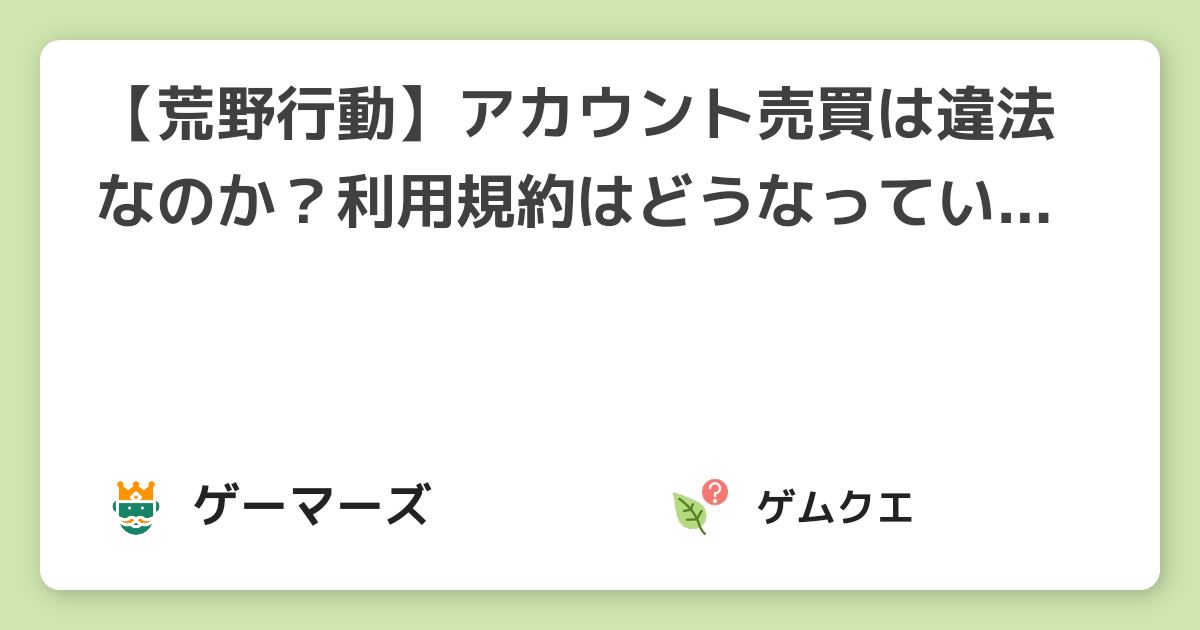 【荒野行動】アカウント売買は違法なのか？利用規約はどうなってい...

ゲーマーズ

ゲムクエ